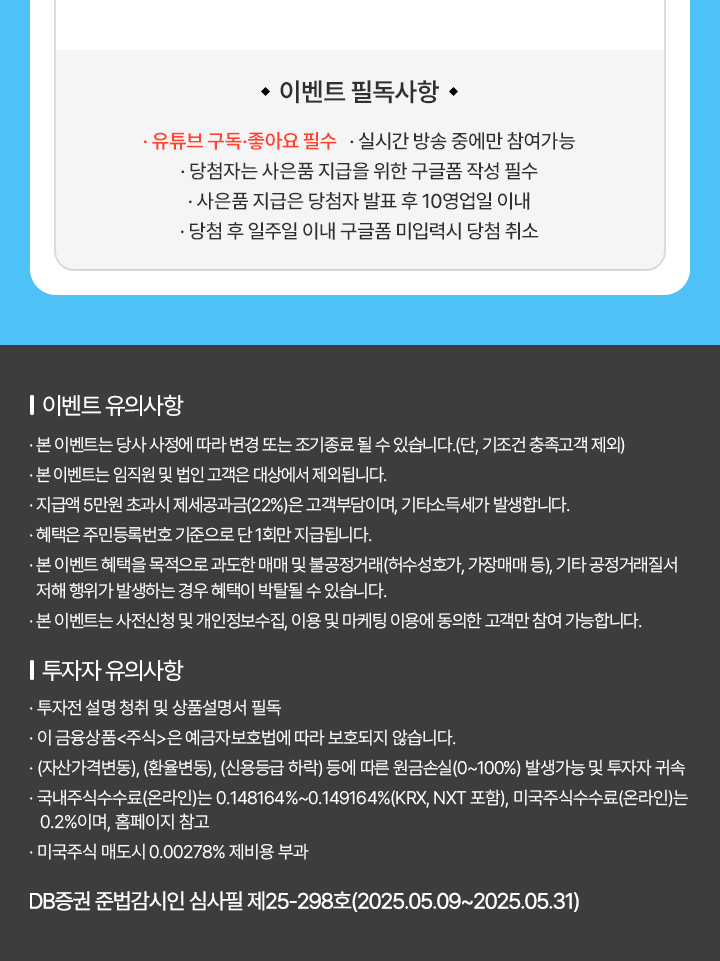 ◆ 이벤트 필독사항 ◆

· 유튜브 구독·좋아요 필수 · 실시간 방송 중에만 참여가능
· 당첨자는 사은품 지급을 위한 구글폼 작성 필수
· 사은품 지급은 당첨자 발표 후 10영업일 이내
· 당첨 후 일주일 이내 구글폼 미입력시 당첨 취소

이벤트 유의사항

· 본 이벤트는 당사 사정에 따라 변경 또는 조기종료 될 수 있습니다.(단, 기조건 충족고객 제외)
· 본 이벤트는 임직원 및 법인 고객은 대상에서 제외됩니다.
· 지급액 5만원 초과시 제세공과금(22%)은 고객부담이며, 기타소득세가 발생합니다.
· 혜택은 주민등록번호 기준으로 단 1회만 지급됩니다.
· 본 이벤트 혜택을 목적으로 과도한 매매 및 불공정거래(허수성호가, 가장매매 등), 기타 공정거래질서 저해 행위가 발생하는 경우 혜택이 박탈될 수 있습니다.
· 본 이벤트는 사전신청 및 개인정보수집, 이용 및 마케팅 이용에 동의한 고객만 참여 가능합니다.

투자자 유의사항

· 투자전 설명 청취 및 상품설명서 필독
· 이 금융상품<주식>은 예금자보호법에 따라 보호되지 않습니다.
· (자산가격변동), (환율변동), (신용등급 하락) 등에 따른 원금손실(0~100%) 발생가능 및 투자자 귀속
· 국내주식수수료(온라인)는 0.148164%~0.149164%(KRX, NXT 포함), 미국주식수수료(온라인)는 0.2%이며, 홈페이지 참고
· 미국주식 매도시 0.00278% 제비용 부과

DB증권 준법감시인 심사필 제25-298호(2025.05.09~2025.05.31)